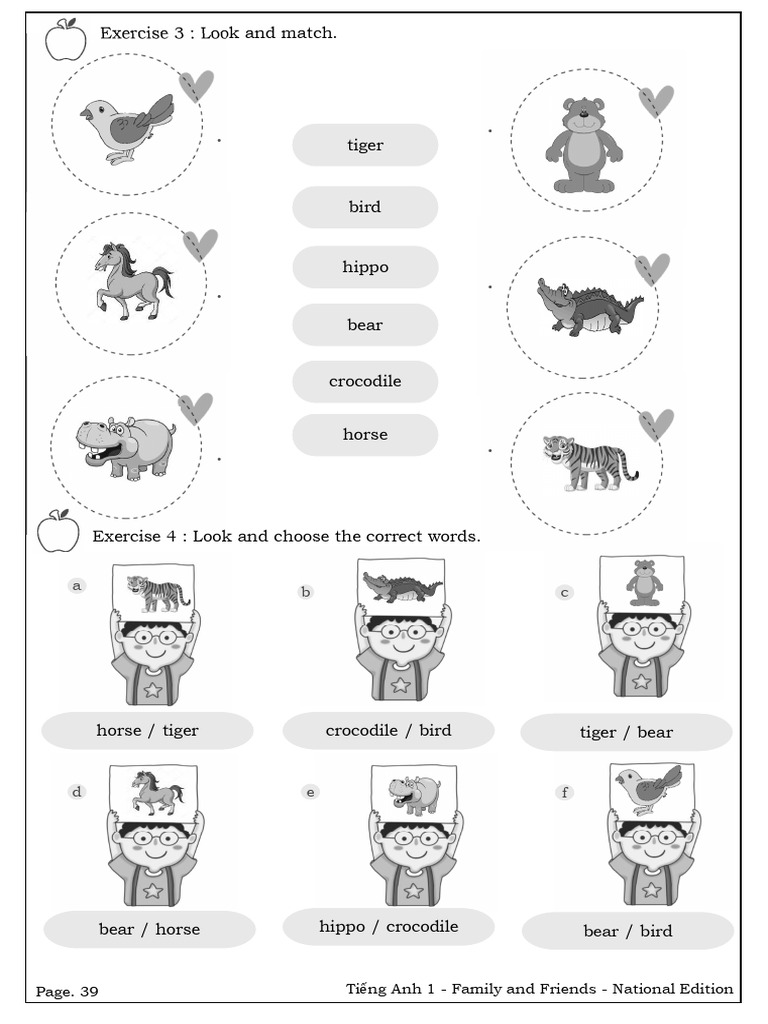 Exercise 3 : Look and match.

tiger

bird

hippo

bear

crocodile

horse

Exercise 4 : Look and choose the correct words.

a

horse / tiger

b

crocodile / bird

c

tiger / bear

d

bear / horse

e

hippo / crocodile

f

bear / bird

Page. 39

Tiếng Anh 1 - Family and Friends - National Edition